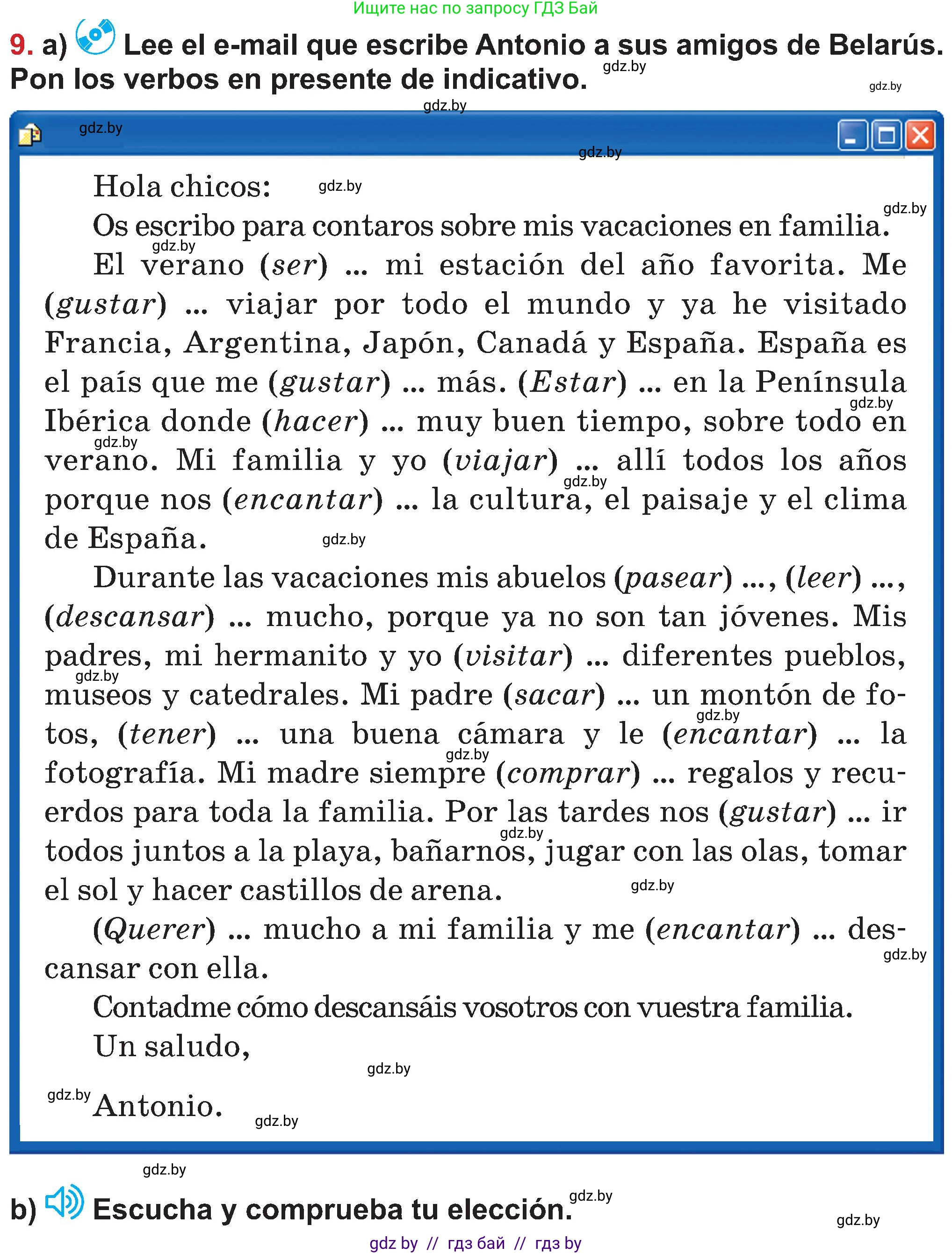 Ищите нас по запросу ГДЗ Бай

9. a) Lee el e-mail que escribe Antonio a sus amigos de Belarús. Pon los verbos en presente de indicativo.

gdz.by

Hola chicos:

Os escribo para contaros sobre mis vacaciones en familia.

El verano (ser) ... mi estación del año favorita. Me (gustar) ... viajar por todo el mundo y ya he visitado Francia, Argentina, Japón, Canadá y España. España es el país que me (gustar) ... más. (Estar) ... en la Península Ibérica donde (hacer) ... muy buen tiempo, sobre todo en verano. Mi familia y yo (viajar) ... allí todos los años porque nos (encantar) ... la cultura, el paisaje y el clima de España.

Durante las vacaciones mis abuelos (pasear) ..., (leer) ..., (descansar) ... mucho, porque ya no son tan jóvenes. Mis padres, mi hermanito y yo (visitar) ... diferentes pueblos, museos y catedrales. Mi padre (sacar) ... un montón de fotos, (tener) ... una buena cámara y le (encantar) ... la fotografía. Mi madre siempre (comprar) ... regalos y recuerdos para toda la familia. Por las tardes nos (gustar) ... ir todos juntos a la playa, bañarnos, jugar con las olas, tomar el sol y hacer castillos de arena.

(Querer) ... mucho a mi familia y me (encantar) ... descansar con ella.

Contadme cómo descansáis vosotros con vuestra familia.

Un saludo,

Antonio.

b) Escucha y comprueba tu elección.

gdz by // гдз бай // гдз by